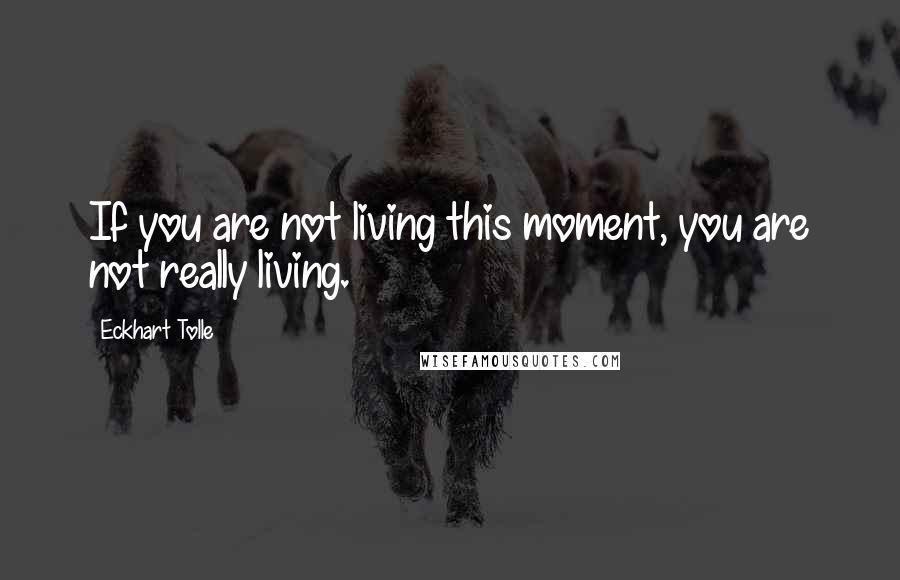 If you are not living this moment, you are not really living.

Eckhart Tolle

WISEFAMOUSQUOTES.COM